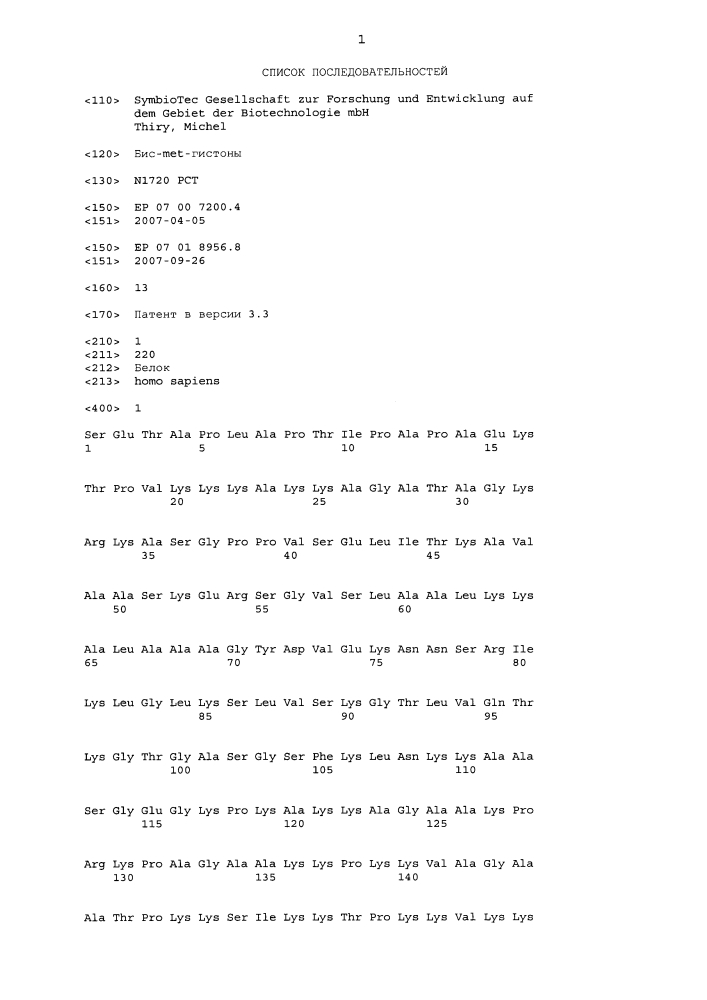 1

СПИСОК ПОСЛЕДОВАТЕЛЬНОСТЕЙ

<110> SymbioTec Gesellschaft zur Forschung und Entwicklung auf dem Gebiet der Biotechnologie mbH
Thiry, Michel

<120> Бис-met-гистоны

<130> N1720 PCT

<150> EP 07 00 7200.4
<151> 2007-04-05

<150> EP 07 01 8956.8
<151> 2007-09-26

<160> 13

<170> Патент в версии 3.3

<210> 1
<211> 220
<212> Белок
<213> homo sapiens

<400> 1

Ser Glu Thr Ala Pro Leu Ala Pro Thr Ile Pro Ala Pro Ala Glu Lys
1 5 10 15

Thr Pro Val Lys Lys Lys Ala Lys Lys Ala Gly Ala Thr Ala Gly Lys
20 25 30

Arg Lys Ala Ser Gly Pro Pro Val Ser Glu Leu Ile Thr Lys Ala Val
35 40 45

Ala Ala Ser Lys Glu Arg Ser Gly Val Ser Leu Ala Ala Leu Lys Lys
50 55 60

Ala Leu Ala Ala Ala Gly Tyr Asp Val Glu Lys Asn Asn Ser Arg Ile
65 70 75 80

Lys Leu Gly Leu Lys Ser Leu Val Ser Lys Gly Thr Leu Val Gln Thr
85 90 95

Lys Gly Thr Gly Ala Ser Gly Ser Phe Lys Leu Asn Lys Lys Ala Ala
100 105 110

Ser Gly Glu Gly Lys Pro Lys Ala Lys Lys Ala Gly Ala Ala Lys Pro
115 120 125

Arg Lys Pro Ala Gly Ala Ala Lys Lys Pro Lys Lys Val Ala Gly Ala
130 135 140

Ala Thr Pro Lys Lys Ser Ile Lys Lys Thr Pro Lys Lys Val Lys Lys